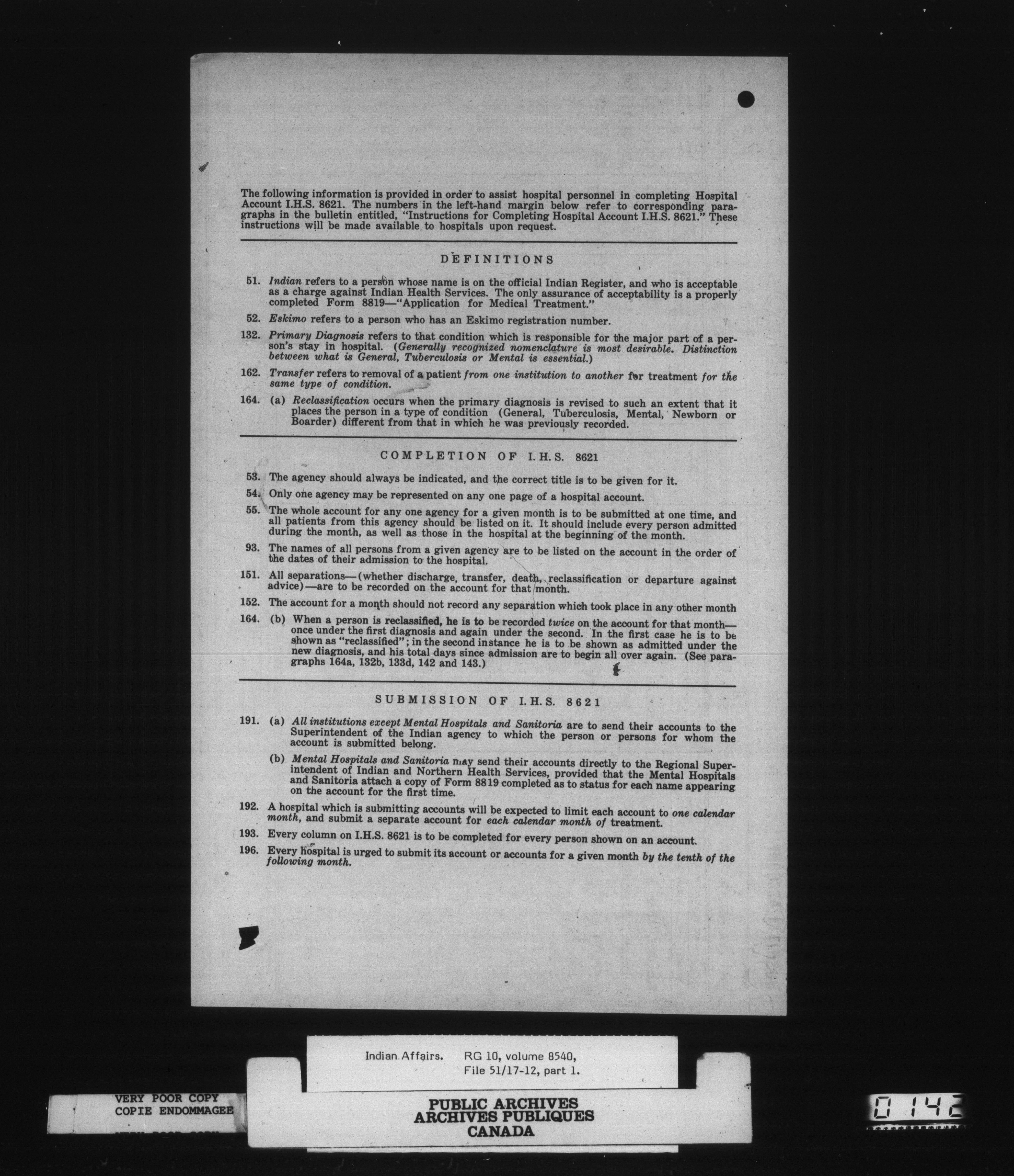 The following information is provided in order to assist hospital personnel in completing Hospital Account I.H.S. 8621. The numbers in the left-hand margin below refer to corresponding paragraphs in the bulletin entitled, "Instructions for Completing Hospital Account I.H.S. 8621." These instructions will be made available to hospitals upon request.

DEFINITIONS

51. Indian refers to a person whose name is on the official Indian Register, and who is acceptable as a charge against Indian Health Services. The only assurance of acceptability is a properly completed Form 8819—"Application for Medical Treatment."

52. Eskimo refers to a person who has an Eskimo registration number.

132. Primary Diagnosis refers to that condition which is responsible for the major part of a person's stay in hospital. (Generally recognized nomenclature is most desirable. Distinction between what is General, Tuberculosis or Mental is essential.)

162. Transfer refers to removal of a patient from one institution to another for treatment for the same type of condition.

164. (a) Reclassification occurs when the primary diagnosis is revised to such an extent that it places the person in a type of condition (General, Tuberculosis, Mental, Newborn or Boarder) different from that in which he was previously recorded.

COMPLETION OF I.H.S. 8621

53. The agency should always be indicated, and the correct title is to be given for it.

54. Only one agency may be represented on any one page of a hospital account.

55. The whole account for any one agency for a given month is to be submitted at one time, and all patients from this agency should be listed on it. It should include every person admitted during the month, as well as those in the hospital at the beginning of the month.

93. The names of all persons from a given agency are to be listed on the account in the order of the dates of their admission to the hospital.

151. All separations—(whether discharge, transfer, death, reclassification or departure against advice)—are to be recorded on the account for that month.

152. The account for a month should not record any separation which took place in any other month

164. (b) When a person is reclassified, he is to be recorded twice on the account for that month—once under the first diagnosis and again under the second. In the first case he is to be shown as "reclassified"; in the second instance he is to be shown as admitted under the new diagnosis, and his total days since admission are to begin all over again. (See paragraphs 164a, 132b, 133d, 142 and 143.)

SUBMISSION OF I.H.S. 8621

191. (a) All institutions except Mental Hospitals and Sanitoria are to send their accounts to the Superintendent of the Indian agency to which the person or persons for whom the account is submitted belong.

(b) Mental Hospitals and Sanitoria may send their accounts directly to the Regional Superintendent of Indian and Northern Health Services, provided that the Mental Hospitals and Sanitoria attach a copy of Form 8819 completed as to status for each name appearing on the account for the first time.

192. A hospital which is submitting accounts will be expected to limit each account to one calendar month, and submit a separate account for each calendar month of treatment.

193. Every column on I.H.S. 8621 is to be completed for every person shown on an account.

196. Every hospital is urged to submit its account or accounts for a given month by the tenth of the following month.

Indian Affairs. RG 10, volume 8540, File 51/17-12, part 1.

VERY POOR COPY
COPIE ENDOMMAGEE

PUBLIC ARCHIVES
ARCHIVES PUBLIQUES
CANADA

0142